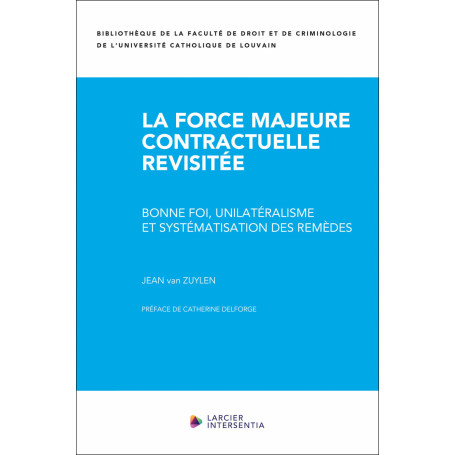 BIBLIOTHÈQUE DE LA FACULTÉ DE DROIT ET DE CRIMINOLOGIE DE L'UNIVERSITÉ CATHOLIQUE DE LOUVAIN

LA FORCE MAJEURE CONTRACTUELLE REVISITÉE

BONNE FOI, UNILATÉRALISME ET SYSTÉMATISATION DES REMÈDES

JEAN van ZUYLEN

PRÉFACE DE CATHERINE DELFORGE

LARCIER INTERSENTIA